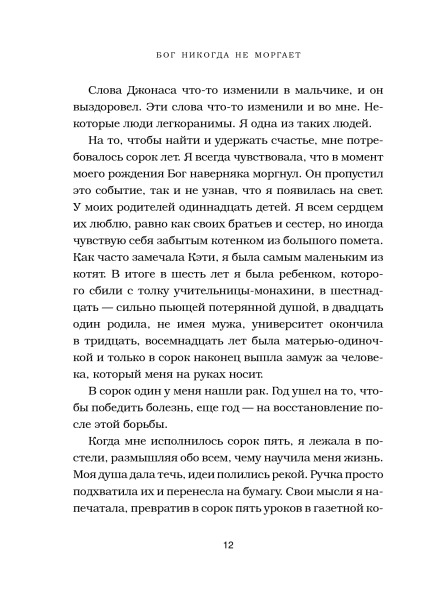 БОГ НИКОГДА НЕ МОРГАЕТ

Слова Джонаса что-то изменили в мальчике, и он выздоровел. Эти слова что-то изменили и во мне. Некоторые люди легкоранимы. Я одна из таких людей.

На то, чтобы найти и удержать счастье, мне потребовалось сорок лет. Я всегда чувствовала, что в момент моего рождения Бог наверняка моргнул. Он пропустил это событие, так и не узнав, что я появилась на свет. У моих родителей одиннадцать детей. Я всем сердцем их люблю, равно как своих братьев и сестер, но иногда чувствую себя забытым котенком из большого помета. Как часто замечала Кэти, я была самым маленьким из котят. В итоге в шесть лет я была ребенком, которого сбили с толку учительницы-монахини, в шестнадцать — сильно пьющей потерянной душой, в двадцать один родила, не имея мужа, университет окончила в тридцать, восемнадцать лет была матерью-одиночкой и только в сорок наконец вышла замуж за человека, который меня на руках носит.

В сорок один у меня нашли рак. Год ушел на то, чтобы победить болезнь, еще год — на восстановление после этой борьбы.

Когда мне исполнилось сорок пять, я лежала в постели, размышляя обо всем, чему научила меня жизнь. Моя душа дала течь, идеи полились рекой. Ручка просто подхватила их и перенесла на бумагу. Свои мысли я напечатала, превратив в сорок пять уроков в газетной ко-

12